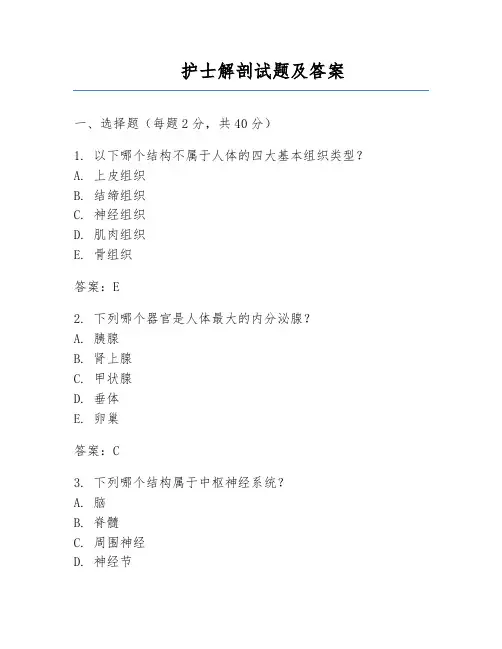 护士解剖试题及答案

一、选择题（每题 2 分，共 40 分）

1. 以下哪个结构不属于人体的四大基本组织类型？
A. 上皮组织
B. 结缔组织
C. 神经组织
D. 肌肉组织
E. 骨组织

答案：E

2. 下列哪个器官是人体最大的内分泌腺？
A. 胰腺
B. 肾上腺
C. 甲状腺
D. 垂体
E. 卵巢

答案：C

3. 下列哪个结构属于中枢神经系统？
A. 脑
B. 脊髓
C. 周围神经
D. 神经节